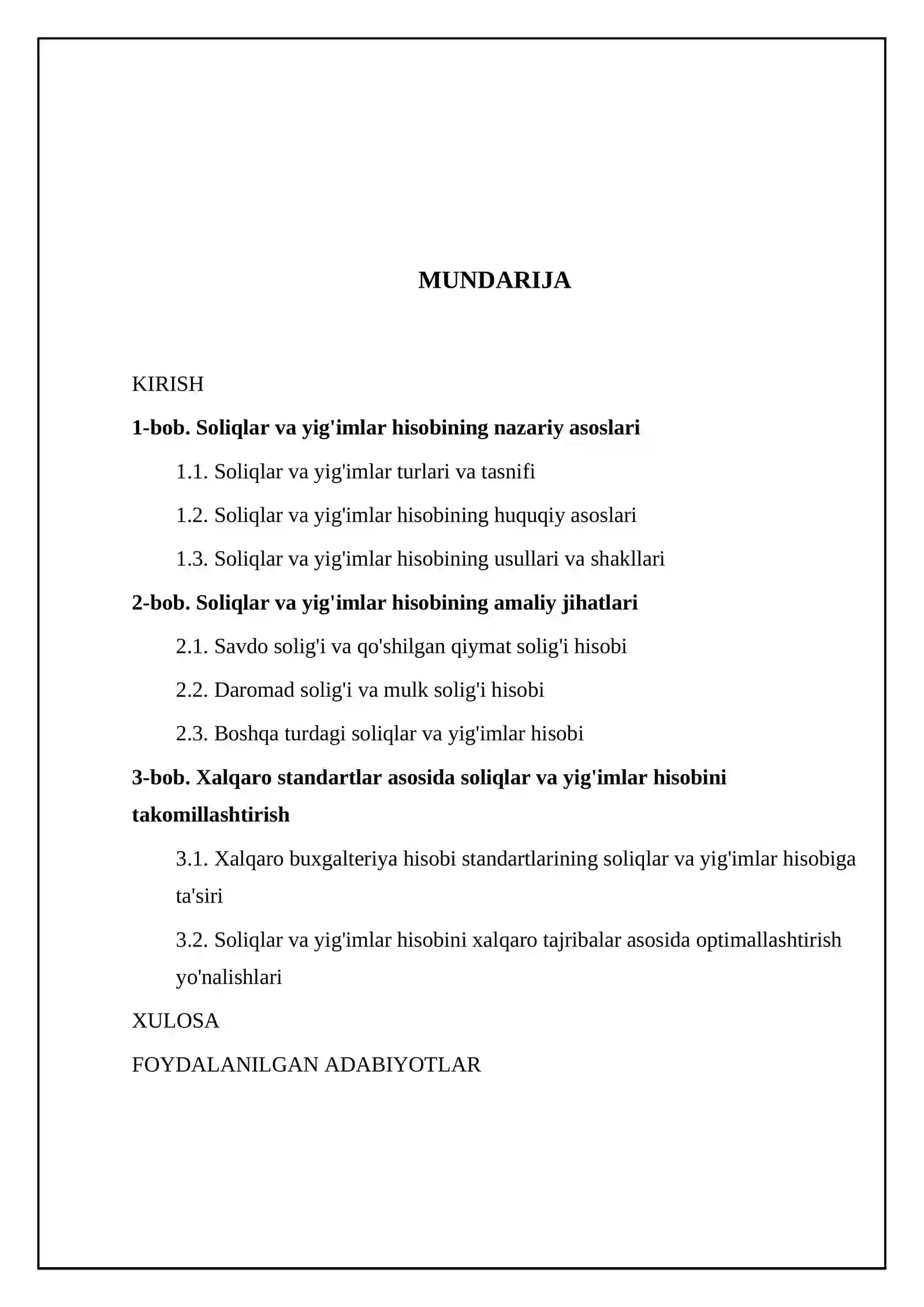 MUNDARIJA

KIRISH

1-bob. Soliqlar va yig'imlar hisobining nazariy asoslari

1.1. Soliqlar va yig'imlar turlari va tasnifi

1.2. Soliqlar va yig'imlar hisobining huquqiy asoslari

1.3. Soliqlar va yig'imlar hisobining usullari va shakllari

2-bob. Soliqlar va yig'imlar hisobining amaliy jihatlari

2.1. Savdo solig'i va qo'shilgan qiymat solig'i hisobi

2.2. Daromad solig'i va mulk solig'i hisobi

2.3. Boshqa turdagi soliqlar va yig'imlar hisobi

3-bob. Xalqaro standartlar asosida soliqlar va yig'imlar hisobini takomillashtirish

3.1. Xalqaro buxgalteriya hisobi standartlarining soliqlar va yig'imlar hisobiga ta'siri

3.2. Soliqlar va yig'imlar hisobini xalqaro tajribalar asosida optimallashtirish yo'nalishlari

XULOSA

FOYDALANILGAN ADABIYOTLAR